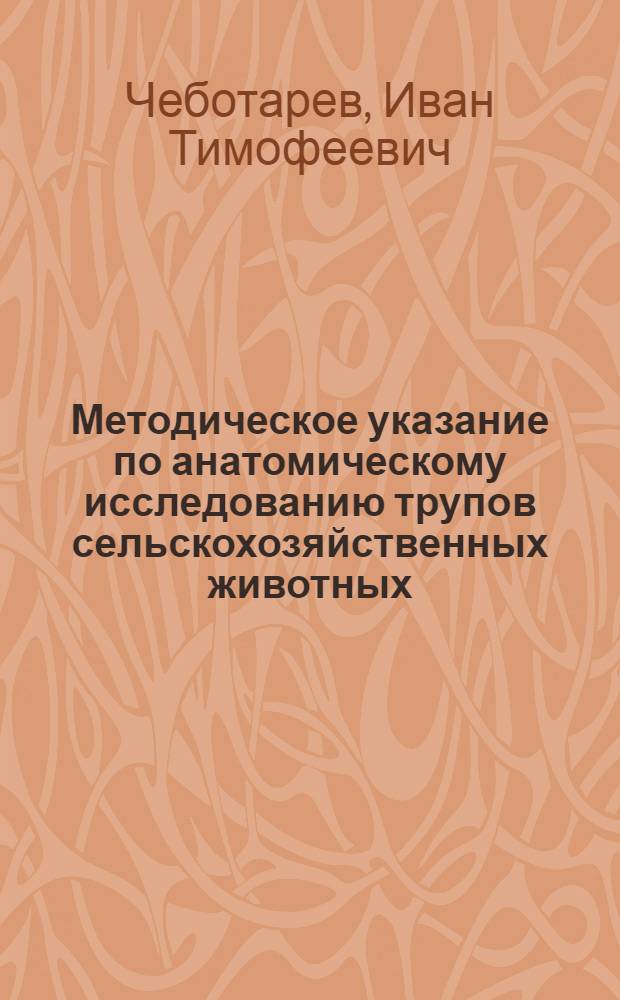 Чеботарев, Иван Тимофеевич

Методическое указание по анатомическому исследованию трупов сельскохозяйственных животных